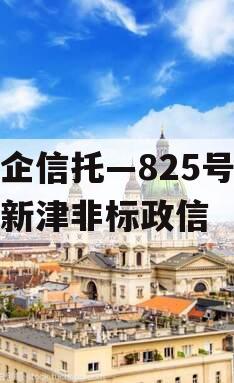 企信托—825号
新津非标政信